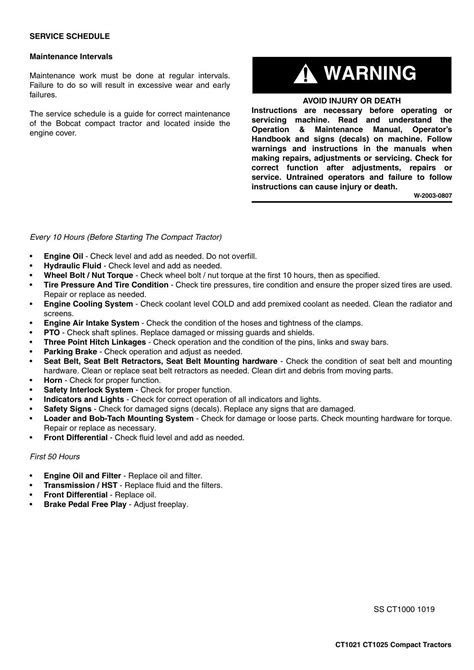 SERVICE SCHEDULE

Maintenance Intervals

Maintenance work must be done at regular intervals. Failure to do so will result in excessive wear and early failures.

The service schedule is a guide for correct maintenance of the Bobcat compact tractor and located inside the engine cover.

WARNING

AVOID INJURY OR DEATH

Instructions are necessary before operating or servicing machine. Read and understand the Operation & Maintenance Manual, Operator's Handbook and signs (decals) on machine. Follow warnings and instructions in the manuals when making repairs, adjustments or servicing. Check for correct function after adjustments, repairs or service. Untrained operators and failure to follow instructions can cause injury or death.

W-2003-0807

Every 10 Hours (Before Starting The Compact Tractor)

• Engine Oil - Check level and add as needed. Do not overfill.
• Hydraulic Fluid - Check level and add as needed.
• Wheel Bolt / Nut Torque - Check wheel bolt / nut torque at the first 10 hours, then as specified.
• Tire Pressure And Tire Condition - Check tire pressures, tire condition and ensure the proper sized tires are used. Repair or replace as needed.
• Engine Cooling System - Check coolant level COLD and add premixed coolant as needed. Clean the radiator and screens.
• Engine Air Intake System - Check the condition of the hoses and tightness of the clamps.
• PTO - Check shaft splines. Replace damaged or missing guards and shields.
• Three Point Hitch Linkages - Check operation and the condition of the pins, links and sway bars.
• Parking Brake - Check operation and adjust as needed.
• Seat Belt, Seat Belt Retractors, Seat Belt Mounting hardware - Check the condition of seat belt and mounting hardware. Clean or replace seat belt retractors as needed. Clean dirt and debris from moving parts.
• Horn - Check for proper function.
• Safety Interlock System - Check for proper function.
• Indicators and Lights - Check for correct operation of all indicators and lights.
• Safety Signs - Check for damaged signs (decals). Replace any signs that are damaged.
• Loader and Bob-Tach Mounting System - Check for damage or loose parts. Check mounting hardware for torque. Repair or replace as necessary.
• Front Differential - Check fluid level and add as needed.

First 50 Hours

• Engine Oil and Filter - Replace oil and filter.
• Transmission / HST - Replace fluid and the filters.
• Front Differential - Replace oil.
• Brake Pedal Free Play - Adjust freeplay.

SS CT1000 1019

CT1021 CT1025 Compact Tractors